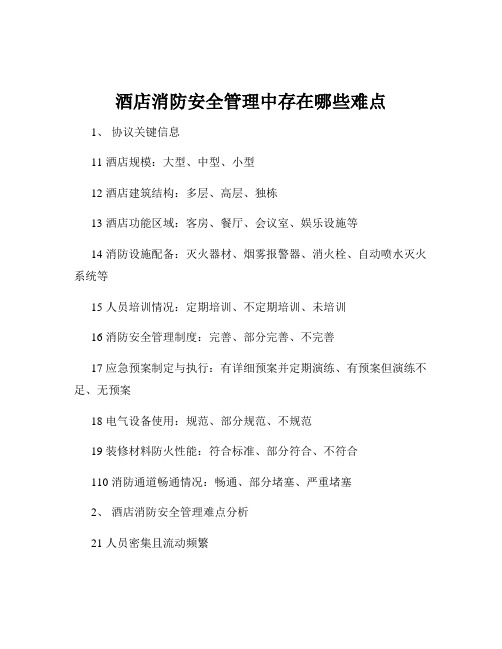 酒店消防安全管理中存在哪些难点

1、 协议关键信息

11 酒店规模：大型、中型、小型

12 酒店建筑结构：多层、高层、独栋

13 酒店功能区域：客房、餐厅、会议室、娱乐设施等

14 消防设施配备：灭火器材、烟雾报警器、消火栓、自动喷水灭火系统等

15 人员培训情况：定期培训、不定期培训、未培训

16 消防安全管理制度：完善、部分完善、不完善

17 应急预案制定与执行：有详细预案并定期演练、有预案但演练不足、无预案

18 电气设备使用：规范、部分规范、不规范

19 装修材料防火性能：符合标准、部分符合、不符合

110 消防通道畅通情况：畅通、部分堵塞、严重堵塞

2、 酒店消防安全管理难点分析

21 人员密集且流动频繁